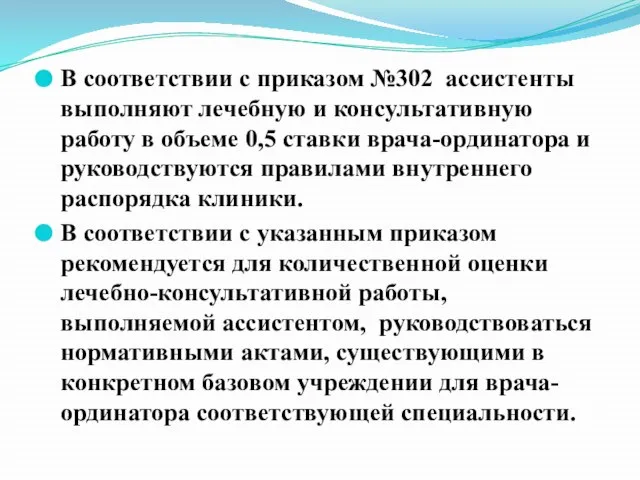 В соответствии с приказом №302 ассистенты выполняют лечебную и консультативную работу в объеме 0,5 ставки врача-ординатора и руководствуются правилами внутреннего распорядка клиники.

В соответствии с указанным приказом рекомендуется для количественной оценки лечебно-консультативной работы, выполняемой ассистентом, руководствоваться нормативными актами, существующими в конкретном базовом учреждении для врача-ординатора соответствующей специальности.